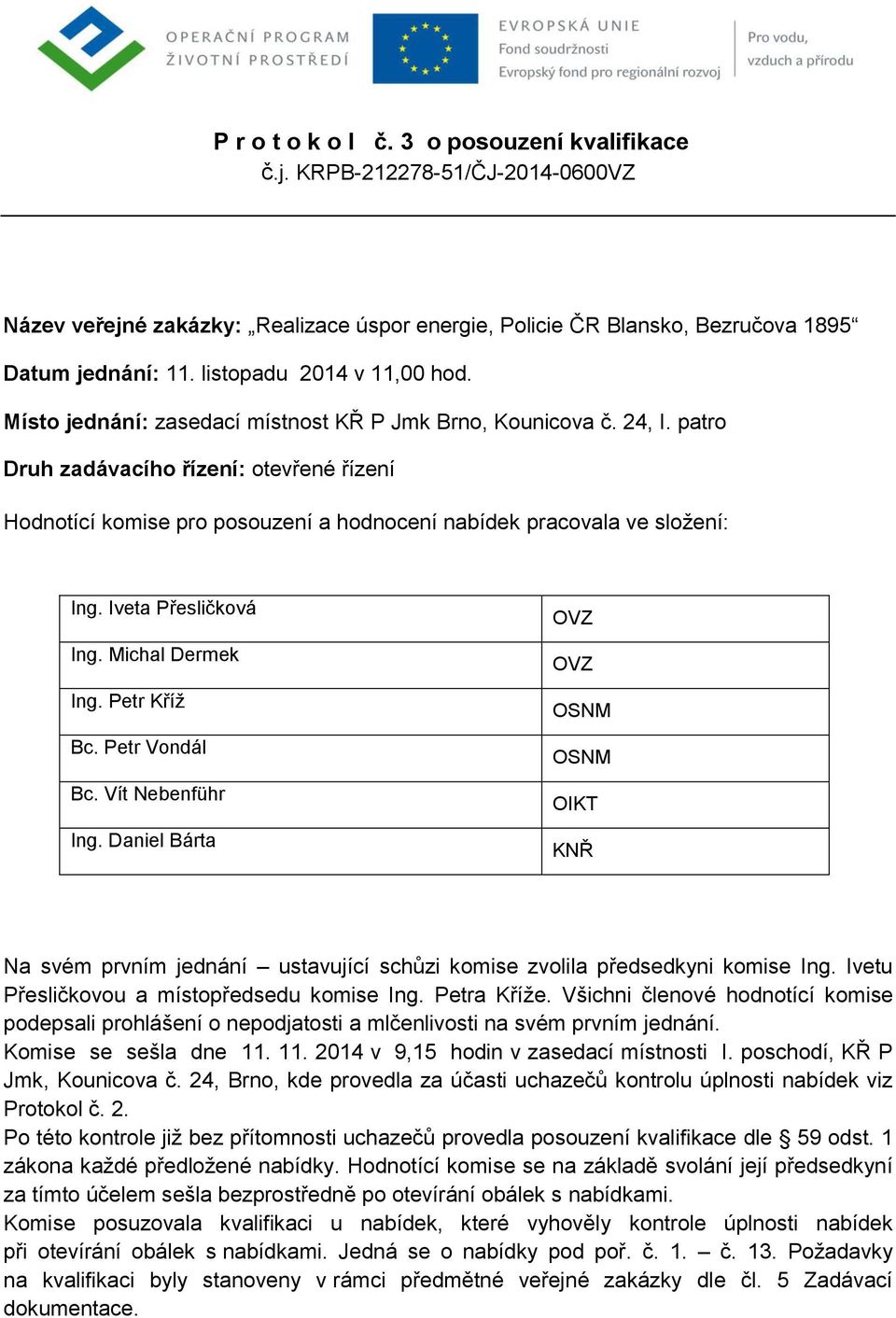 OPERAČNÍ PROGRAM ŽIVOTNÍ PROSTŘEDÍ

EVROPSKÁ UNIE
Fond soudržnosti
Evropský fond pro regionální rozvoj

Pro vodu, vzduch a přírodu

P r o t o k o l č. 3 o posouzení kvalifikace
č.j. KRPB-212278-51/ČJ-2014-0600VZ

Název veřejné zakázky: „Realizace úspor energie, Policie ČR Blansko, Bezručova 1895“

Datum jednání: 11. listopadu 2014 v 11,00 hod.

Místo jednání: zasedací místnost KŘ P Jmk Brno, Kounicova č. 24, I. patro

Druh zadávacího řízení: otevřené řízení

Hodnotící komise pro posouzení a hodnocení nabídek pracovala ve složení:

| Ing. Iveta Přesličková | OVZ |
|---|---|
| Ing. Michal Dermek | OVZ |
| Ing. Petr Kříž | OSNM |
| Bc. Petr Vondál | OSNM |
| Bc. Vít Nebenführ | OIKT |
| Ing. Daniel Bárta | KNŘ |

Na svém prvním jednání – ustavující schůzi komise zvolila předsedkyni komise Ing. Ivetu Přesličkovou a místopředsedu komise Ing. Petra Kříže. Všichni členové hodnotící komise podepsali prohlášení o nepodjatosti a mlčenlivosti na svém prvním jednání.
Komise se sešla dne 11. 11. 2014 v 9,15 hodin v zasedací místnosti I. poschodí, KŘ P Jmk, Kounicova č. 24, Brno, kde provedla za účasti uchazečů kontrolu úplnosti nabídek viz Protokol č. 2.
Po této kontrole již bez přítomnosti uchazečů provedla posouzení kvalifikace dle § 59 odst. 1 zákona každé předložené nabídky. Hodnotící komise se na základě svolání její předsedkyní za tímto účelem sešla bezprostředně po otevírání obálek s nabídkami.
Komise posuzovala kvalifikaci u nabídek, které vyhověly kontrole úplnosti nabídek při otevírání obálek s nabídkami. Jedná se o nabídky pod poř. č. 1. – č. 13. Požadavky na kvalifikaci byly stanoveny v rámci předmětné veřejné zakázky dle čl. 5 Zadávací dokumentace.